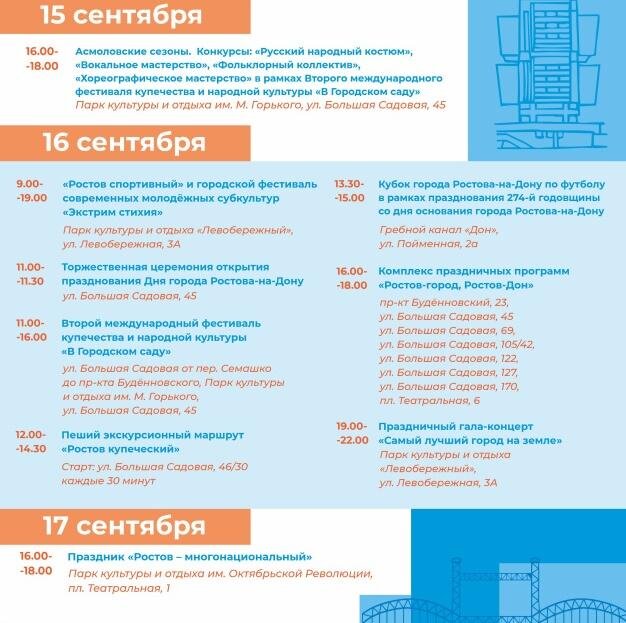 15 сентября

16.00-
-18.00
Асмоловские сезоны. Конкурсы: «Русский народный костюм», «Вокальное мастерство», «Фольклорный коллектив», «Хореографическое мастерство» в рамках Второго международного фестиваля купечества и народной культуры «В Городском саду»
Парк культуры и отдыха им. М. Горького, ул. Большая Садовая, 45

16 сентября

9.00-
-19.00
«Ростов спортивный» и городской фестиваль современных молодёжных субкультур «Экстрим стихия»
Парк культуры и отдыха «Левобережный», ул. Левобережная, 3А

11.00-
-11.30
Торжественная церемония открытия празднования Дня города Ростова-на-Дону
ул. Большая Садовая, 45

11.00-
-16.00
Второй международный фестиваль купечества и народной культуры «В Городском саду»
ул. Большая Садовая от пер. Семашко до пр-кта Будённовского, Парк культуры и отдыха им. М. Горького, ул. Большая Садовая, 45

12.00-
-14.30
Пеший экскурсионный маршрут «Ростов купеческий»
Старт: ул. Большая Садовая, 46/30
каждые 30 минут

13.30-
-15.00
Кубок города Ростова-на-Дону по футболу в рамках празднования 274-й годовщины со дня основания города Ростова-на-Дону
Гребной канал «Дон», ул. Пойменная, 2а

16.00-
-18.00
Комплекс праздничных программ «Ростов-город, Ростов-Дон»
пр-кт Будённовский, 23,
ул. Большая Садовая, 45
ул. Большая Садовая, 69,
ул. Большая Садовая, 105/42,
ул. Большая Садовая, 122,
ул. Большая Садовая, 127,
ул. Большая Садовая, 170,
пл. Театральная, 6

19.00-
-22.00
Праздничный гала-концерт «Самый лучший город на земле»
Парк культуры и отдыха «Левобережный», ул. Левобережная, 3А

17 сентября

16.00-
-18.00
Праздник «Ростов – многонациональный»
Парк культуры и отдыха им. Октябрьской Революции, пл. Театральная, 1